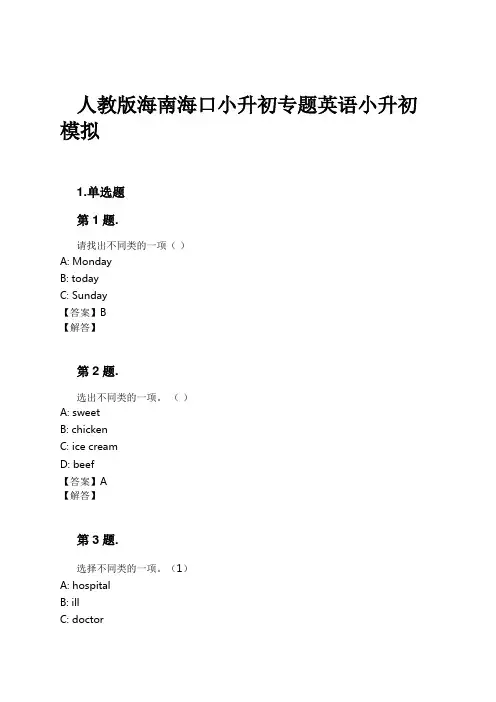 人教版海南海口小升初专题英语小升初模拟

1.单选题

第 1 题.

请找出不同类的一项（ ）
A: Monday
B: today
C: Sunday
【答案】B
【解答】

第 2 题.

选出不同类的一项。（ ）
A: sweet
B: chicken
C: ice cream
D: beef
【答案】A
【解答】

第 3 题.

选择不同类的一项。（1）
A: hospital
B: ill
C: doctor